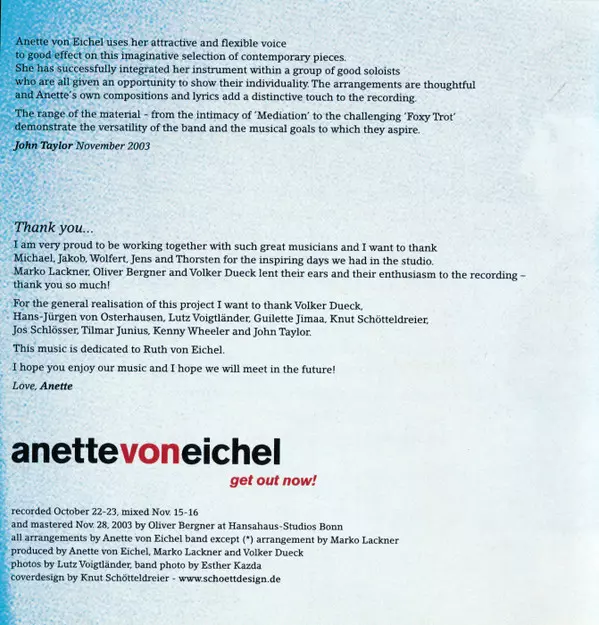 Anette von Eichel uses her attractive and flexible voice to good effect on this imaginative selection of contemporary pieces. She has successfully integrated her instrument within a group of good soloists who are all given an opportunity to show their individuality. The arrangements are thoughtful and Anette's own compositions and lyrics add a distinctive touch to the recording.

The range of the material - from the intimacy of 'Mediation' to the challenging 'Foxy Trot' demonstrate the versatility of the band and the musical goals to which they aspire.

John Taylor November 2003

Thank you...

I am very proud to be working together with such great musicians and I want to thank Michael, Jakob, Wolfert, Jens and Thorsten for the inspiring days we had in the studio. Marko Lackner, Oliver Bergner and Volker Dueck lent their ears and their enthusiasm to the recording – thank you so much!

For the general realisation of this project I want to thank Volker Dueck, Hans-Jürgen von Osterhausen, Lutz Voigtländer, Guilette Jimaa, Knut Schötteldreier, Jos Schlösser, Tilmar Junius, Kenny Wheeler and John Taylor.

This music is dedicated to Ruth von Eichel.

I hope you enjoy our music and I hope we will meet in the future!

Love, Anette

anettevoneichel

get out now!

recorded October 22-23, mixed Nov. 15-16
and mastered Nov. 28, 2003 by Oliver Bergner at Hansahaus-Studios Bonn
all arrangements by Anette von Eichel band except (*) arrangement by Marko Lackner
produced by Anette von Eichel, Marko Lackner and Volker Dueck
photos by Lutz Voigtländer, band photo by Esther Kazda
coverdesign by Knut Schötteldreier - www.schoettdesign.de